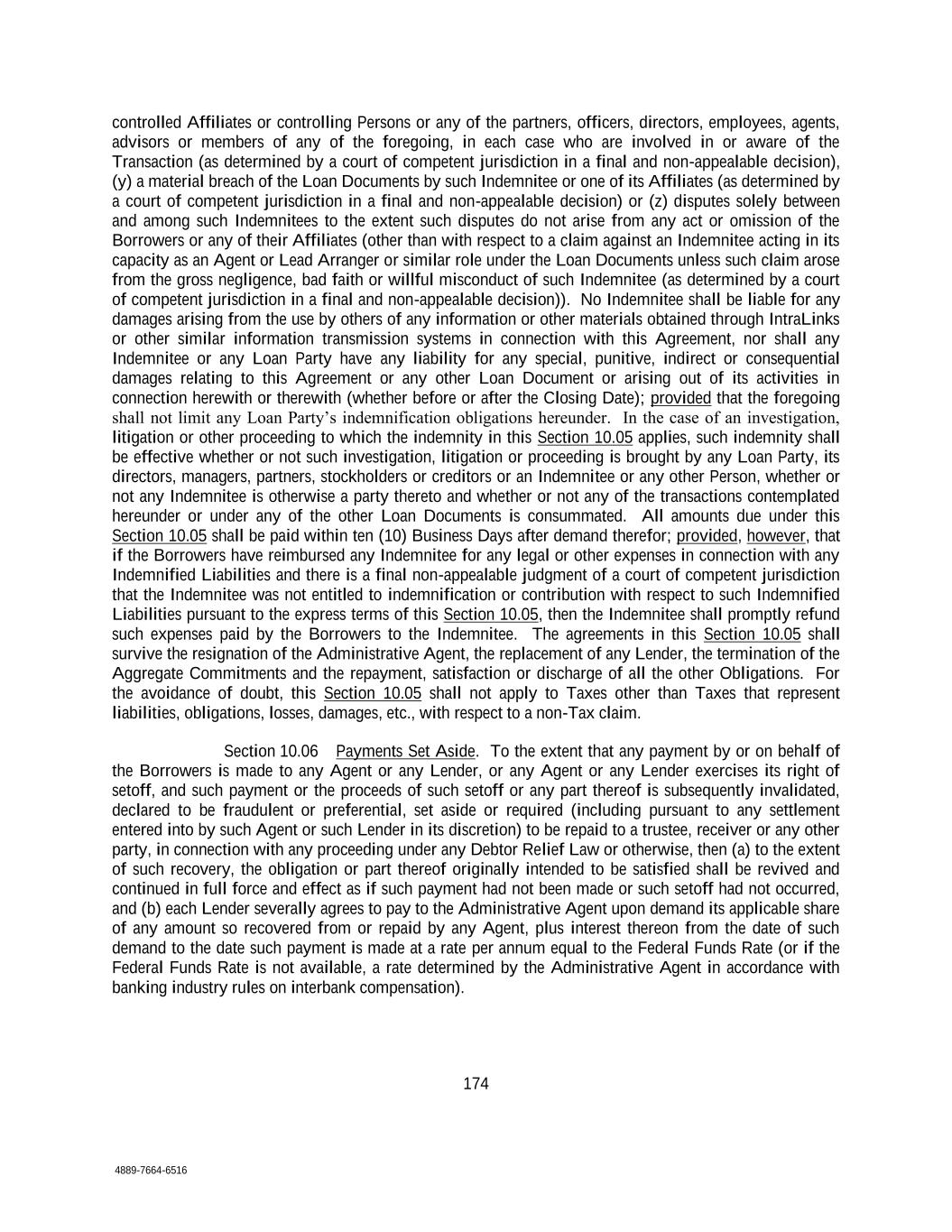 controlled Affiliates or controlling Persons or any of the partners, officers, directors, employees, agents, advisors or members of any of the foregoing, in each case who are involved in or aware of the Transaction (as determined by a court of competent jurisdiction in a final and non-appealable decision), (y) a material breach of the Loan Documents by such Indemnitee or one of its Affiliates (as determined by a court of competent jurisdiction in a final and non-appealable decision) or (z) disputes solely between and among such Indemnitees to the extent such disputes do not arise from any act or omission of the Borrowers or any of their Affiliates (other than with respect to a claim against an Indemnitee acting in its capacity as an Agent or Lead Arranger or similar role under the Loan Documents unless such claim arose from the gross negligence, bad faith or willful misconduct of such Indemnitee (as determined by a court of competent jurisdiction in a final and non-appealable decision)). No Indemnitee shall be liable for any damages arising from the use by others of any information or other materials obtained through IntraLinks or other similar information transmission systems in connection with this Agreement, nor shall any Indemnitee or any Loan Party have any liability for any special, punitive, indirect or consequential damages relating to this Agreement or any other Loan Document or arising out of its activities in connection herewith or therewith (whether before or after the Closing Date); provided that the foregoing shall not limit any Loan Party's indemnification obligations hereunder. In the case of an investigation, litigation or other proceeding to which the indemnity in this Section 10.05 applies, such indemnity shall be effective whether or not such investigation, litigation or proceeding is brought by any Loan Party, its directors, managers, partners, stockholders or creditors or an Indemnitee or any other Person, whether or not any Indemnitee is otherwise a party thereto and whether or not any of the transactions contemplated hereunder or under any of the other Loan Documents is consummated. All amounts due under this Section 10.05 shall be paid within ten (10) Business Days after demand therefor; provided, however, that if the Borrowers have reimbursed any Indemnitee for any legal or other expenses in connection with any Indemnified Liabilities and there is a final non-appealable judgment of a court of competent jurisdiction that the Indemnitee was not entitled to indemnification or contribution with respect to such Indemnified Liabilities pursuant to the express terms of this Section 10.05, then the Indemnitee shall promptly refund such expenses paid by the Borrowers to the Indemnitee. The agreements in this Section 10.05 shall survive the resignation of the Administrative Agent, the replacement of any Lender, the termination of the Aggregate Commitments and the repayment, satisfaction or discharge of all the other Obligations. For the avoidance of doubt, this Section 10.05 shall not apply to Taxes other than Taxes that represent liabilities, obligations, losses, damages, etc., with respect to a non-Tax claim.

Section 10.06 Payments Set Aside. To the extent that any payment by or on behalf of the Borrowers is made to any Agent or any Lender, or any Agent or any Lender exercises its right of setoff, and such payment or the proceeds of such setoff or any part thereof is subsequently invalidated, declared to be fraudulent or preferential, set aside or required (including pursuant to any settlement entered into by such Agent or such Lender in its discretion) to be repaid to a trustee, receiver or any other party, in connection with any proceeding under any Debtor Relief Law or otherwise, then (a) to the extent of such recovery, the obligation or part thereof originally intended to be satisfied shall be revived and continued in full force and effect as if such payment had not been made or such setoff had not occurred, and (b) each Lender severally agrees to pay to the Administrative Agent upon demand its applicable share of any amount so recovered from or repaid by any Agent, plus interest thereon from the date of such demand to the date such payment is made at a rate per annum equal to the Federal Funds Rate (or if the Federal Funds Rate is not available, a rate determined by the Administrative Agent in accordance with banking industry rules on interbank compensation).

174

4889-7664-6516